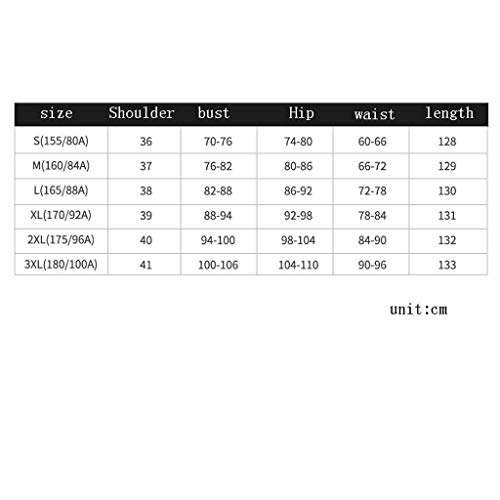 | size | Shoulder | bust | Hip | waist | length |
|---|---|---|---|---|---|
| S(155/80A) | 36 | 70-76 | 74-80 | 60-66 | 128 |
| M(160/84A) | 37 | 76-82 | 80-86 | 66-72 | 129 |
| L(165/88A) | 38 | 82-88 | 86-92 | 72-78 | 130 |
| XL(170/92A) | 39 | 88-94 | 92-98 | 78-84 | 131 |
| 2XL(175/96A) | 40 | 94-100 | 98-104 | 84-90 | 132 |
| 3XL(180/100A) | 41 | 100-106 | 104-110 | 90-96 | 133 |

unit:cm